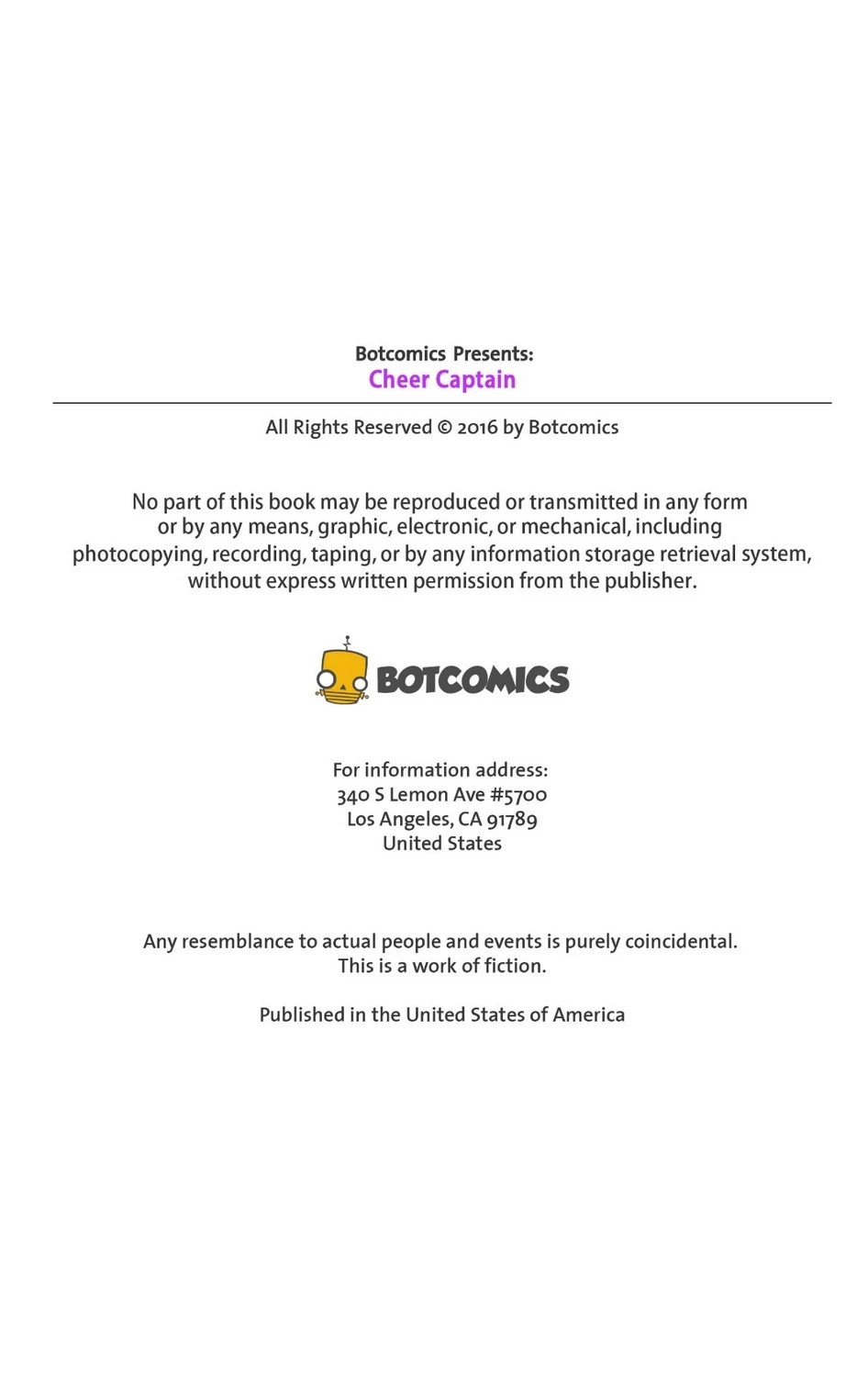 Botcomics Presents:
Cheer Captain

All Rights Reserved © 2016 by Botcomics

No part of this book may be reproduced or transmitted in any form or by any means, graphic, electronic, or mechanical, including photocopying, recording, taping, or by any information storage retrieval system, without express written permission from the publisher.

BOTCOMICS

For information address:
340 S Lemon Ave #5700
Los Angeles, CA 91789
United States

Any resemblance to actual people and events is purely coincidental.
This is a work of fiction.

Published in the United States of America